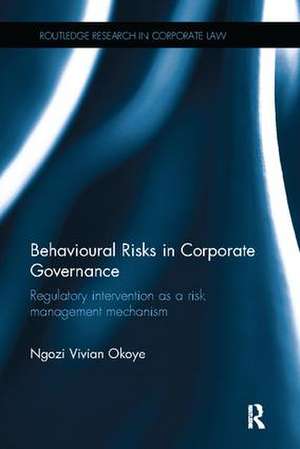 ROUTLEDGE RESEARCH IN CORPORATE LAW

Behavioural Risks in Corporate Governance

Regulatory intervention as a risk management mechanism

Ngozi Vivian Okoye

R